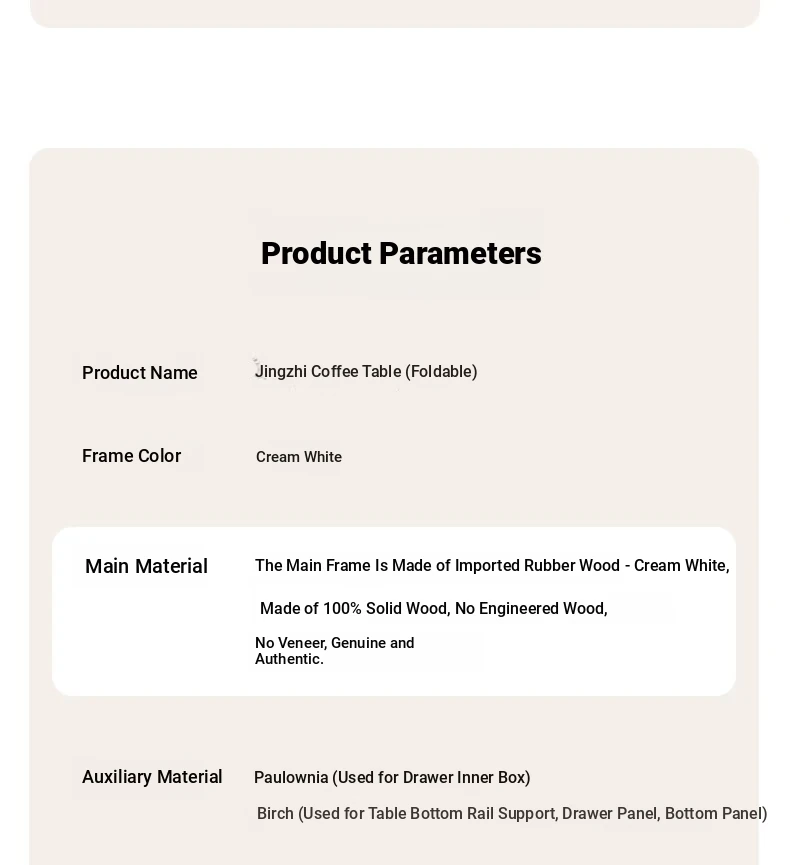 Product Parameters

| | |
|---|---|
| Product Name | Jingzhi Coffee Table (Foldable) |
| Frame Color | Cream White |
| Main Material | The Main Frame Is Made of Imported Rubber Wood - Cream White, Made of 100% Solid Wood, No Engineered Wood, No Veneer, Genuine and Authentic. |
| Auxiliary Material | Paulownia (Used for Drawer Inner Box) Birch (Used for Table Bottom Rail Support, Drawer Panel, Bottom Panel) |